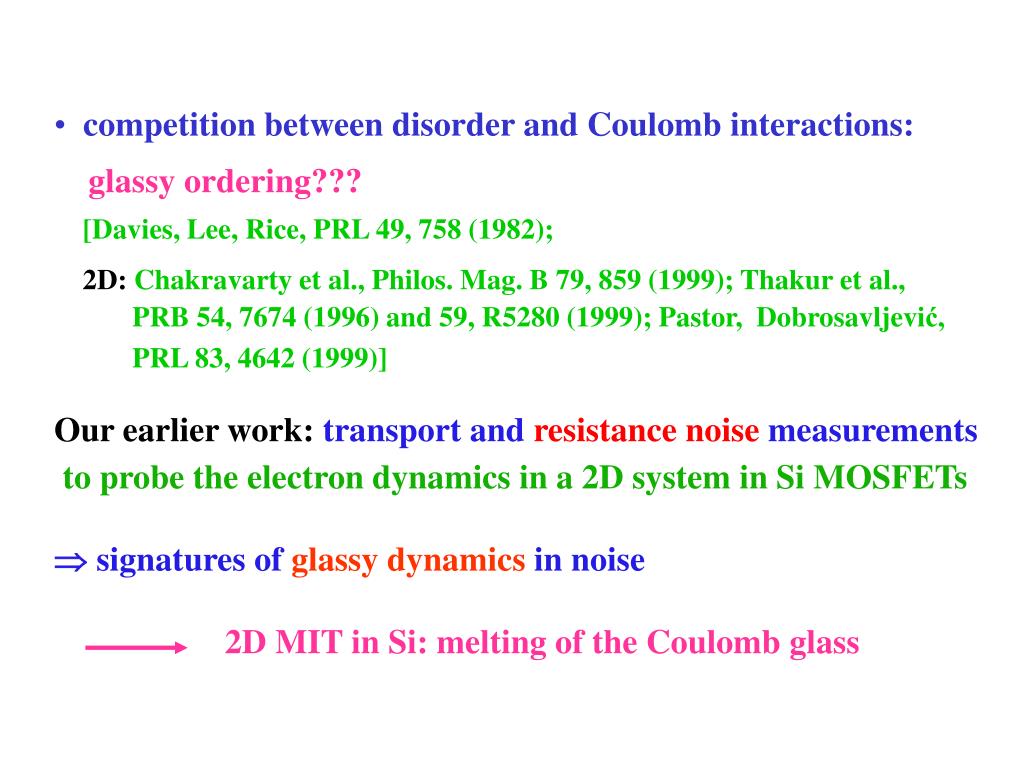 • competition between disorder and Coulomb interactions:

glassy ordering???

[Davies, Lee, Rice, PRL 49, 758 (1982);

2D: Chakravarty et al., Philos. Mag. B 79, 859 (1999); Thakur et al., PRB 54, 7674 (1996) and 59, R5280 (1999); Pastor, Dobrosavljević, PRL 83, 4642 (1999)]

Our earlier work: transport and resistance noise measurements to probe the electron dynamics in a 2D system in Si MOSFETs

$\Rightarrow$ signatures of glassy dynamics in noise

2D MIT in Si: melting of the Coulomb glass